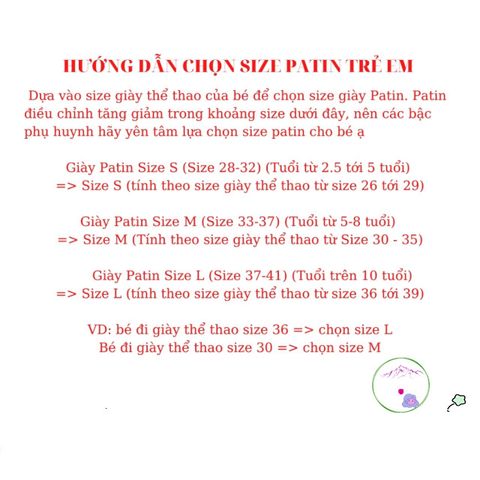 HƯỚNG DẪN CHỌN SIZE PATIN TRẺ EM

Dựa vào size giày thể thao của bé để chọn size giày Patin. Patin điều chỉnh tăng giảm trong khoảng size dưới đây, nên các bậc phụ huynh hãy yên tâm lựa chọn size patin cho bé ạ

Giày Patin Size S (Size 28-32) (Tuổi từ 2.5 tới 5 tuổi)
=> Size S (tính theo size giày thể thao từ size 26 tới 29)

Giày Patin Size M (Size 33-37) (Tuổi từ 5-8 tuổi)
=> Size M (Tính theo size giày thể thao từ Size 30 - 35)

Giày Patin Size L (Size 37-41) (Tuổi trên 10 tuổi)
=> Size L (tính theo size giày thể thao từ size 36 tới 39)

VD: bé đi giày thể thao size 36 => chọn size L
Bé đi giày thể thao size 30 => chọn size M